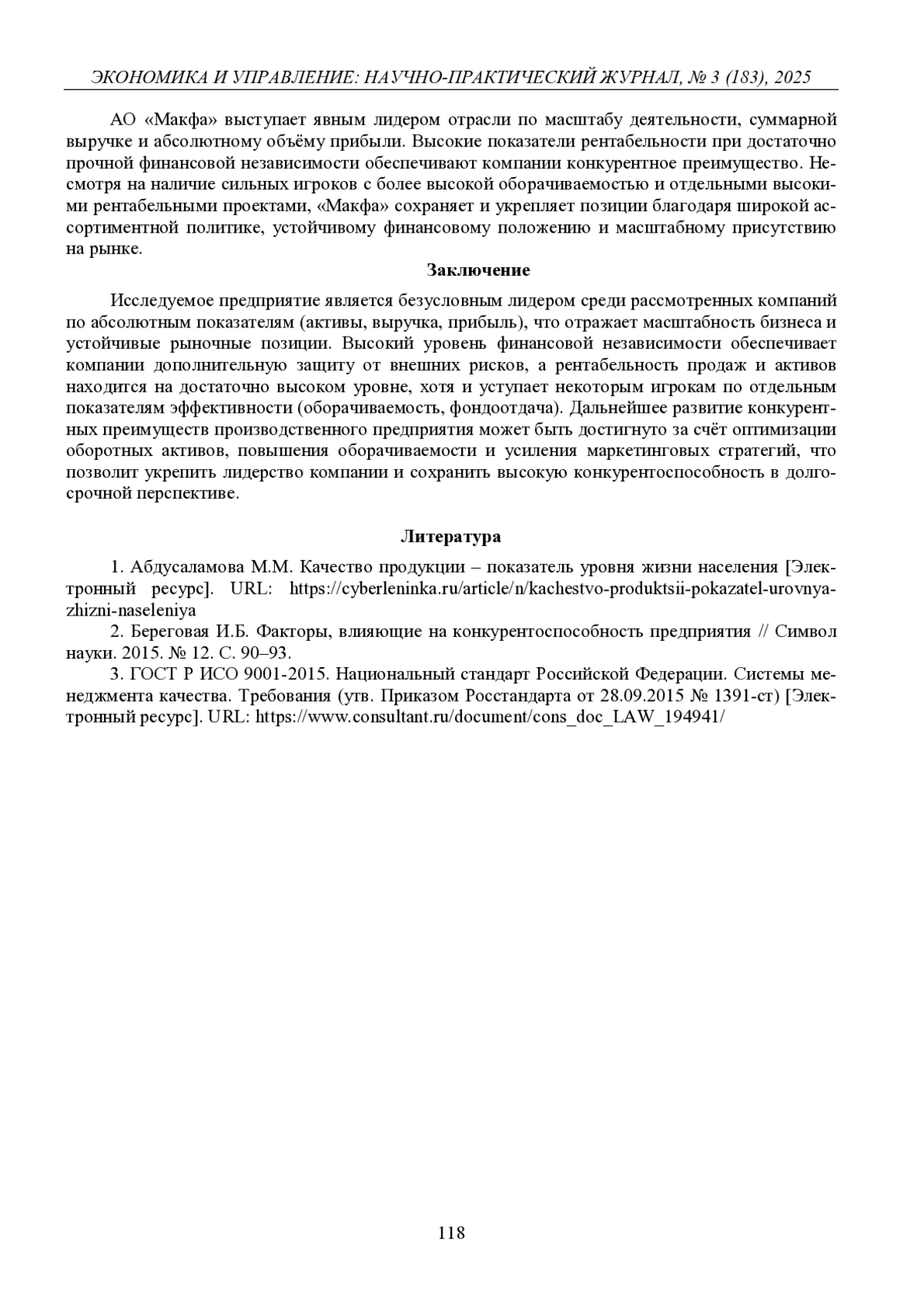 ЭКОНОМИКА И УПРАВЛЕНИЕ: НАУЧНО-ПРАКТИЧЕСКИЙ ЖУРНАЛ, № 3 (183), 2025

АО «Макфа» выступает явным лидером отрасли по масштабу деятельности, суммарной выручке и абсолютному объёму прибыли. Высокие показатели рентабельности при достаточно прочной финансовой независимости обеспечивают компании конкурентное преимущество. Несмотря на наличие сильных игроков с более высокой оборачиваемостью и отдельными высокими рентабельными проектами, «Макфа» сохраняет и укрепляет позиции благодаря широкой ассортиментной политике, устойчивому финансовому положению и масштабному присутствию на рынке.

Заключение

Исследуемое предприятие является безусловным лидером среди рассмотренных компаний по абсолютным показателям (активы, выручка, прибыль), что отражает масштабность бизнеса и устойчивые рыночные позиции. Высокий уровень финансовой независимости обеспечивает компании дополнительную защиту от внешних рисков, а рентабельность продаж и активов находится на достаточно высоком уровне, хотя и уступает некоторым игрокам по отдельным показателям эффективности (оборачиваемость, фондоотдача). Дальнейшее развитие конкурентных преимуществ производственного предприятия может быть достигнуто за счёт оптимизации оборотных активов, повышения оборачиваемости и усиления маркетинговых стратегий, что позволит укрепить лидерство компании и сохранить высокую конкурентоспособность в долгосрочной перспективе.

Литература

1. Абдусаламова М.М. Качество продукции – показатель уровня жизни населения [Электронный ресурс]. URL: https://cyberleninka.ru/article/n/kachestvo-produktsii-pokazatel-urovnya-zhizni-naseleniya

2. Береговая И.Б. Факторы, влияющие на конкурентоспособность предприятия // Символ науки. 2015. № 12. С. 90–93.

3. ГОСТ Р ИСО 9001-2015. Национальный стандарт Российской Федерации. Системы менеджмента качества. Требования (утв. Приказом Росстандарта от 28.09.2015 № 1391-ст) [Электронный ресурс]. URL: https://www.consultant.ru/document/cons_doc_LAW_194941/

118